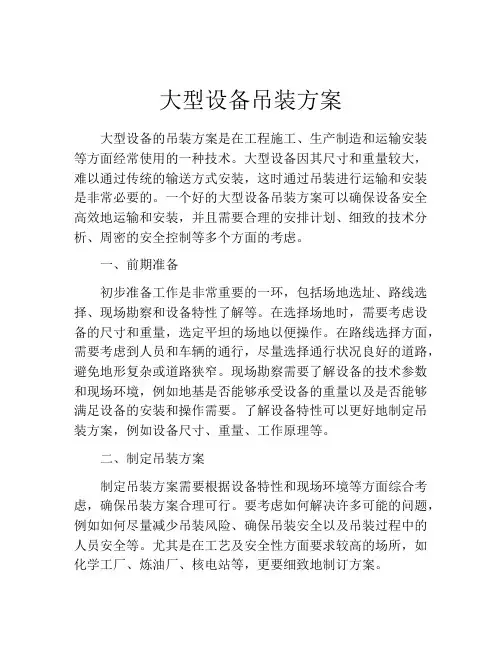 大型设备吊装方案

大型设备的吊装方案是在工程施工、生产制造和运输安装等方面经常使用的一种技术。大型设备因其尺寸和重量较大，难以通过传统的输送方式安装，这时通过吊装进行运输和安装是非常必要的。一个好的大型设备吊装方案可以确保设备安全高效地运输和安装，并且需要合理的安排计划、细致的技术分析、周密的安全控制等多个方面的考虑。

一、前期准备

初步准备工作是非常重要的一环，包括场地选址、路线选择、现场勘察和设备特性了解等。在选择场地时，需要考虑设备的尺寸和重量，选定平坦的场地以便操作。在路线选择方面，需要考虑到人员和车辆的通行，尽量选择通行状况良好的道路，避免地形复杂或道路狭窄。现场勘察需要了解设备的技术参数和现场环境，例如地基是否能够承受设备的重量以及是否能够满足设备的安装和操作需要。了解设备特性可以更好地制定吊装方案，例如设备尺寸、重量、工作原理等。

二、制定吊装方案

制定吊装方案需要根据设备特性和现场环境等方面综合考虑，确保吊装方案合理可行。要考虑如何解决许多可能的问题，例如如何尽量减少吊装风险、确保吊装安全以及吊装过程中的人员安全等。尤其是在工艺及安全性方面要求较高的场所，如化学工厂、炼油厂、核电站等，更要细致地制订方案。